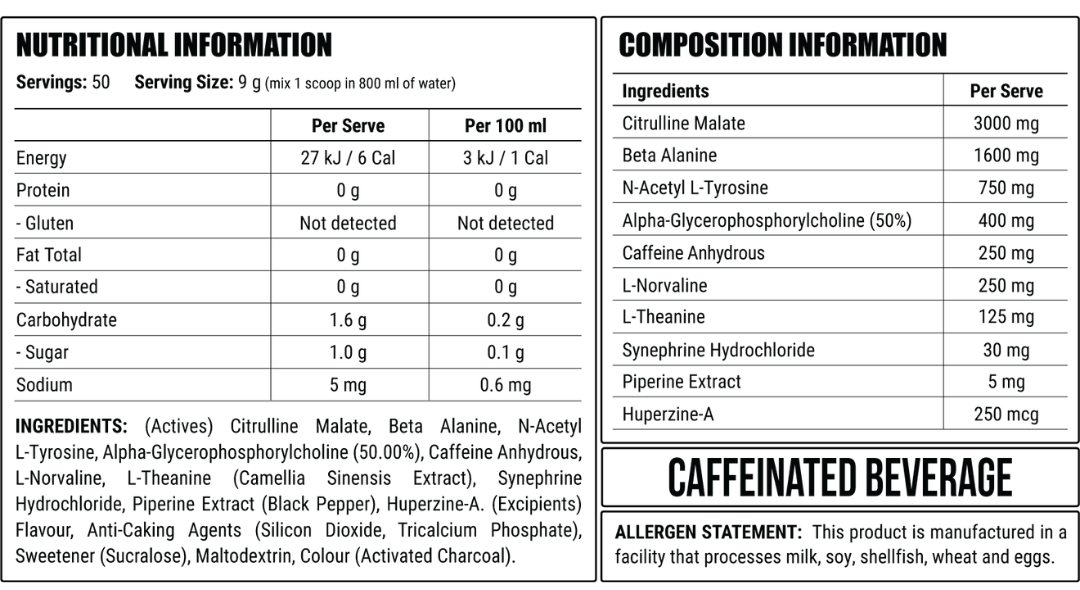 NUTRITIONAL INFORMATION

Servings: 50 Serving Size: 9 g (mix 1 scoop in 800 ml of water)

| | Per Serve | Per 100 ml |
|---|---|---|
| Energy | 27 kJ / 6 Cal | 3 kJ / 1 Cal |
| Protein | 0 g | 0 g |
| - Gluten | Not detected | Not detected |
| Fat Total | 0 g | 0 g |
| - Saturated | 0 g | 0 g |
| Carbohydrate | 1.6 g | 0.2 g |
| - Sugar | 1.0 g | 0.1 g |
| Sodium | 5 mg | 0.6 mg |

INGREDIENTS: (Actives) Citrulline Malate, Beta Alanine, N-Acetyl L-Tyrosine, Alpha-Glycerophosphorylcholine (50.00%), Caffeine Anhydrous, L-Norvaline, L-Theanine (Camellia Sinensis Extract), Synephrine Hydrochloride, Piperine Extract (Black Pepper), Huperzine-A. (Excipients) Flavour, Anti-Caking Agents (Silicon Dioxide, Tricalcium Phosphate), Sweetener (Sucralose), Maltodextrin, Colour (Activated Charcoal).

COMPOSITION INFORMATION

| Ingredients | Per Serve |
|---|---|
| Citrulline Malate | 3000 mg |
| Beta Alanine | 1600 mg |
| N-Acetyl L-Tyrosine | 750 mg |
| Alpha-Glycerophosphorylcholine (50%) | 400 mg |
| Caffeine Anhydrous | 250 mg |
| L-Norvaline | 250 mg |
| L-Theanine | 125 mg |
| Synephrine Hydrochloride | 30 mg |
| Piperine Extract | 5 mg |
| Huperzine-A | 250 mcg |

CAFFEINATED BEVERAGE

ALLERGEN STATEMENT: This product is manufactured in a facility that processes milk, soy, shellfish, wheat and eggs.